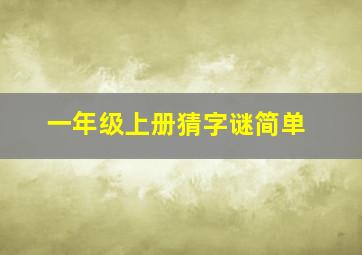 一年级上册猜字谜简单